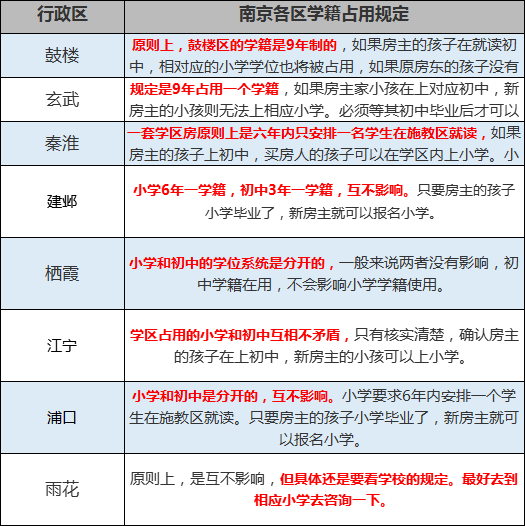 | 行政区 | 南京各区学籍占用规定 |
|---|---|
| 鼓楼 | 原则上，鼓楼区的学籍是9年制的，如果房主的孩子在就读初中，相对应的小学学位也将被占用，如果原房东的孩子没有 |
| 玄武 | 规定是9年占用一个学籍，如果房主家小孩在上对应初中，新房主的小孩则无法上相应小学。必须等其初中毕业后才可以 |
| 秦淮 | 一套学区房原则上是六年内只安排一名学生在施教区就读，如果房主的孩子上初中，买房人的孩子可以在学区内上小学。小 |
| 建邺 | 小学6年一学籍，初中3年一学籍，互不影响。只要房主的孩子小学毕业了，新房主就可以报名小学。 |
| 栖霞 | 小学和初中的学位系统是分开的，一般来说两者没有影响，初中学籍在用，不会影响小学学籍使用。 |
| 江宁 | 学区占用的小学和初中互相不矛盾，只有核实清楚，确认房主的孩子在上初中，新房主的小孩可以上小学。 |
| 浦口 | 小学和初中是分开的，互不影响。小学要求6年内安排一个学生在施教区就读。只要房主的孩子小学毕业了，新房主就可以报名小学。 |
| 雨花 | 原则上，是互不影响，但具体还是要看学校的规定。最好去到相应小学去咨询一下。 |